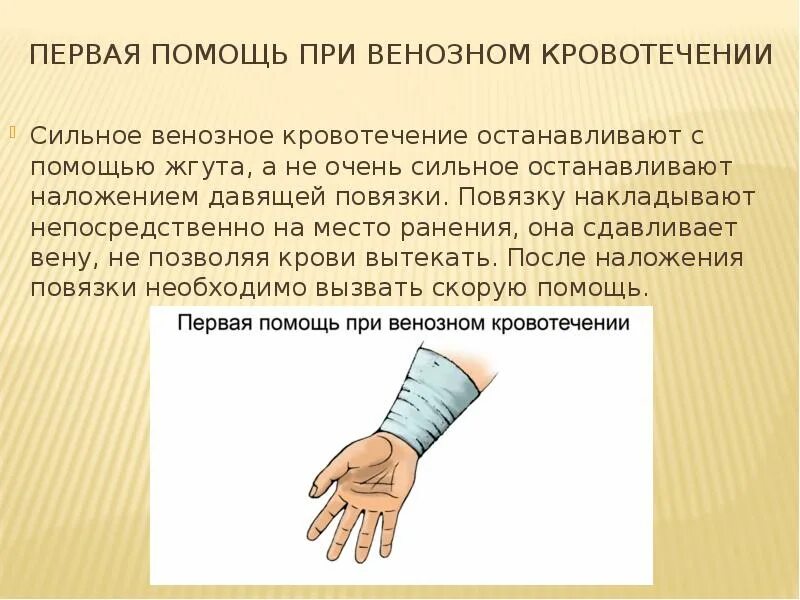 ПЕРВАЯ ПОМОЩЬ ПРИ ВЕНОЗНОМ КРОВОТЕЧЕНИИ

Сильное венозное кровотечение останавливают с помощью жгута, а не очень сильное останавливают наложением давящей повязки. Повязку накладывают непосредственно на место ранения, она сдавливает вену, не позволяя крови вытекать. После наложения повязки необходимо вызвать скорую помощь.

Первая помощь при венозном кровотечении